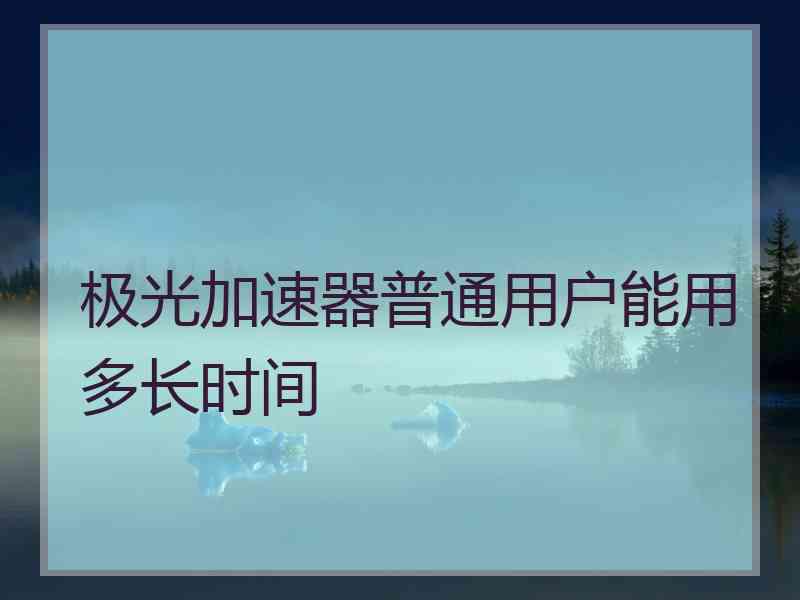 极光加速器普通用户能用多长时间